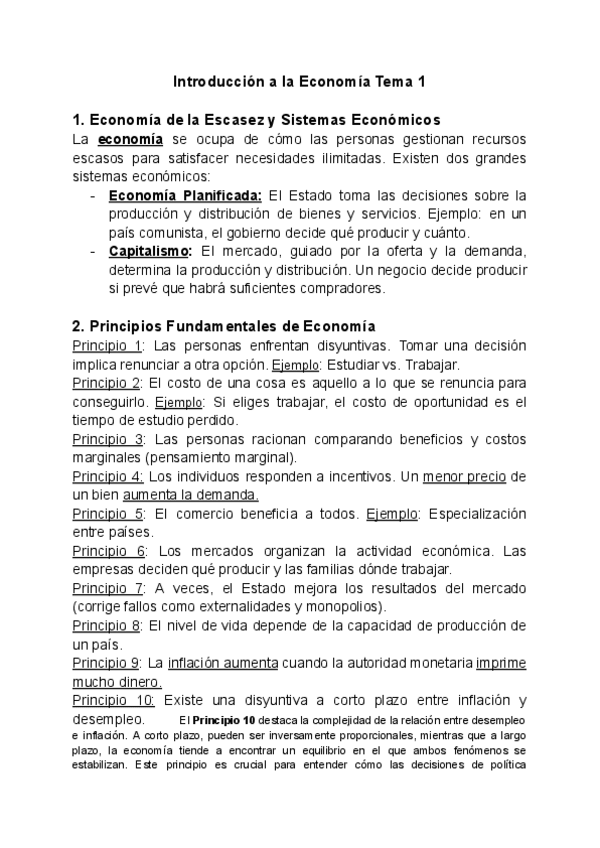 Introducción a la Economía Tema 1

1. Economía de la Escasez y Sistemas Económicos

La economía se ocupa de cómo las personas gestionan recursos escasos para satisfacer necesidades ilimitadas. Existen dos grandes sistemas económicos:

- Economía Planificada: El Estado toma las decisiones sobre la producción y distribución de bienes y servicios. Ejemplo: en un país comunista, el gobierno decide qué producir y cuánto.
- Capitalismo: El mercado, guiado por la oferta y la demanda, determina la producción y distribución. Un negocio decide producir si prevé que habrá suficientes compradores.

2. Principios Fundamentales de Economía

Principio 1: Las personas enfrentan disyuntivas. Tomar una decisión implica renunciar a otra opción. Ejemplo: Estudiar vs. Trabajar.

Principio 2: El costo de una cosa es aquello a lo que se renuncia para conseguirlo. Ejemplo: Si eliges trabajar, el costo de oportunidad es el tiempo de estudio perdido.

Principio 3: Las personas racionan comparando beneficios y costos marginales (pensamiento marginal).

Principio 4: Los individuos responden a incentivos. Un menor precio de un bien aumenta la demanda.

Principio 5: El comercio beneficia a todos. Ejemplo: Especialización entre países.

Principio 6: Los mercados organizan la actividad económica. Las empresas deciden qué producir y las familias dónde trabajar.

Principio 7: A veces, el Estado mejora los resultados del mercado (corrige fallos como externalidades y monopolios).

Principio 8: El nivel de vida depende de la capacidad de producción de un país.

Principio 9: La inflación aumenta cuando la autoridad monetaria imprime mucho dinero.

Principio 10: Existe una disyuntiva a corto plazo entre inflación y desempleo. El Principio 10 destaca la complejidad de la relación entre desempleo e inflación. A corto plazo, pueden ser inversamente proporcionales, mientras que a largo plazo, la economía tiende a encontrar un equilibrio en el que ambos fenómenos se estabilizan. Este principio es crucial para entender cómo las decisiones de política